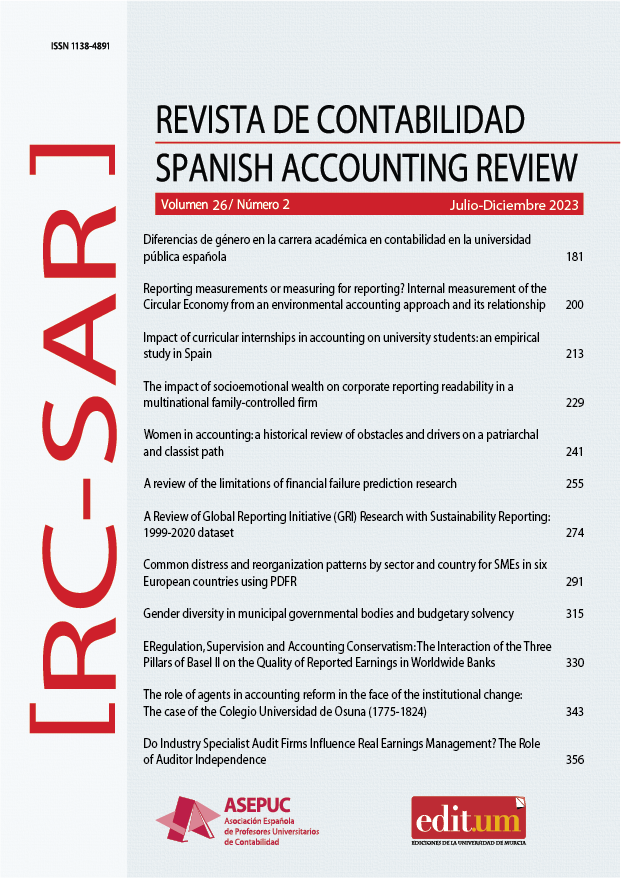 ISSN 1138-4891

[RC-SAR]

REVISTA DE CONTABILIDAD
SPANISH ACCOUNTING REVIEW

Volumen 26/ Número 2 Julio-Diciembre 2023

Diferencias de género en la carrera académica en contabilidad en la universidad pública española 181

Reporting measurements or measuring for reporting? Internal measurement of the Circular Economy from an environmental accounting approach and its relationship 200

Impact of curricular internships in accounting on university students: an empirical study in Spain 213

The impact of socioemotional wealth on corporate reporting readability in a multinational family-controlled firm 229

Women in accounting: a historical review of obstacles and drivers on a patriarchal and classist path 241

A review of the limitations of financial failure prediction research 255

A Review of Global Reporting Initiative (GRI) Research with Sustainability Reporting: 1999-2020 dataset 274

Common distress and reorganization patterns by sector and country for SMEs in six European countries using PDFR 291

Gender diversity in municipal governmental bodies and budgetary solvency 315

ERegulation, Supervision and Accounting Conservatism: The Interaction of the Three Pillars of Basel II on the Quality of Reported Earnings in Worldwide Banks 330

The role of agents in accounting reform in the face of the institutional change: The case of the Colegio Universidad de Osuna (1775-1824) 343

Do Industry Specialist Audit Firms Influence Real Earnings Management? The Role of Auditor Independence 356

ASEPUC
Asociación Española de Profesores Universitarios de Contabilidad

edit.um
EDICIONES DE LA UNIVERSIDAD DE MURCIA